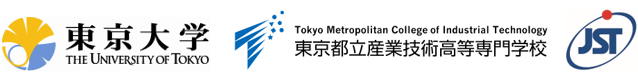 東京大学
THE UNIVERSITY OF TOKYO

Tokyo Metropolitan College of Industrial Technology
東京都立産業技術高等専門学校

JST